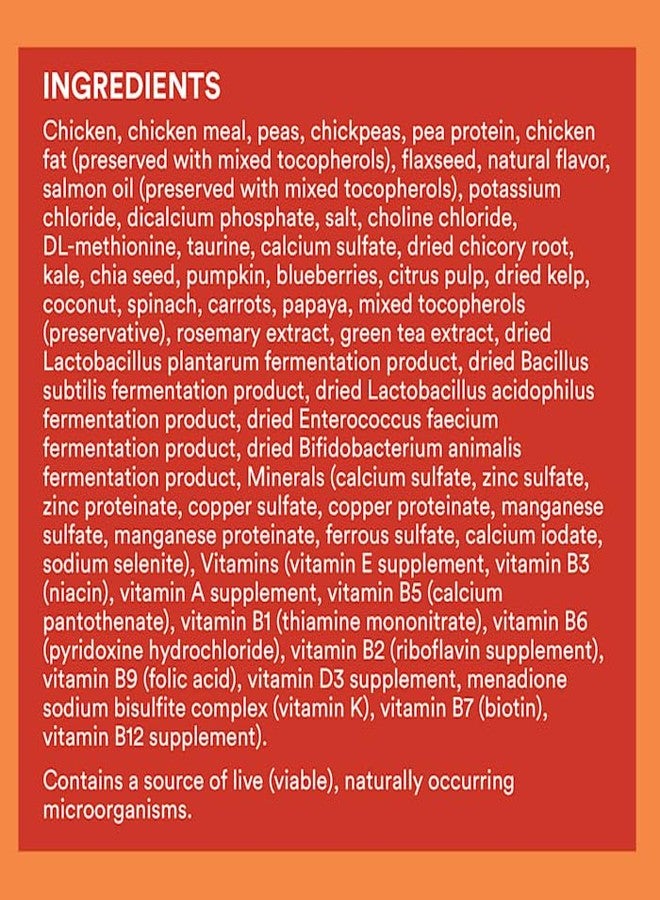 INGREDIENTS

Chicken, chicken meal, peas, chickpeas, pea protein, chicken fat (preserved with mixed tocopherols), flaxseed, natural flavor, salmon oil (preserved with mixed tocopherols), potassium chloride, dicalcium phosphate, salt, choline chloride, DL-methionine, taurine, calcium sulfate, dried chicory root, kale, chia seed, pumpkin, blueberries, citrus pulp, dried kelp, coconut, spinach, carrots, papaya, mixed tocopherols (preservative), rosemary extract, green tea extract, dried Lactobacillus plantarum fermentation product, dried Bacillus subtilis fermentation product, dried Lactobacillus acidophilus fermentation product, dried Enterococcus faecium fermentation product, dried Bifidobacterium animalis fermentation product, Minerals (calcium sulfate, zinc sulfate, zinc proteinate, copper sulfate, copper proteinate, manganese sulfate, manganese proteinate, ferrous sulfate, calcium iodate, sodium selenite), Vitamins (vitamin E supplement, vitamin B3 (niacin), vitamin A supplement, vitamin B5 (calcium pantothenate), vitamin B1 (thiamine mononitrate), vitamin B6 (pyridoxine hydrochloride), vitamin B2 (riboflavin supplement), vitamin B9 (folic acid), vitamin D3 supplement, menadione sodium bisulfite complex (vitamin K), vitamin B7 (biotin), vitamin B12 supplement).

Contains a source of live (viable), naturally occurring microorganisms.